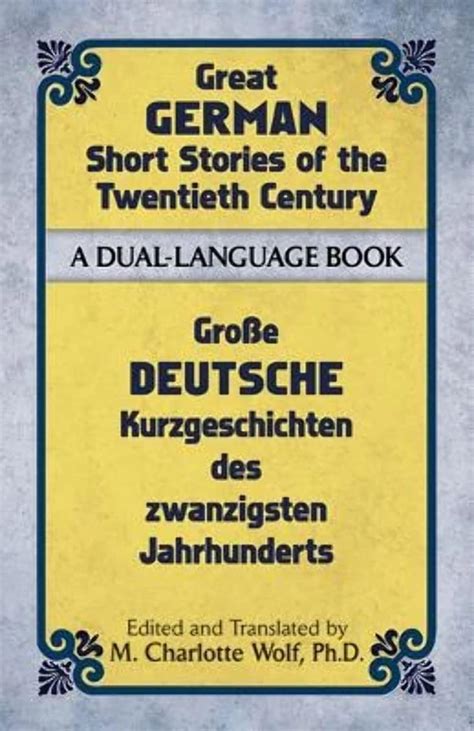 Great
GERMAN
Short Stories of the
Twentieth Century

A DUAL-LANGUAGE BOOK

Große
DEUTSCHE
Kurzgeschichten
des
zwanzigsten
Jahrhunderts

Edited and Translated by
M. Charlotte Wolf, Ph.D.